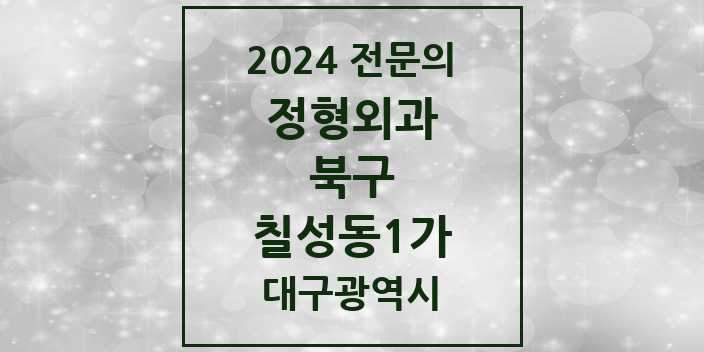 2024 전문의
정형외과
북구
칠성동1가
대구광역시